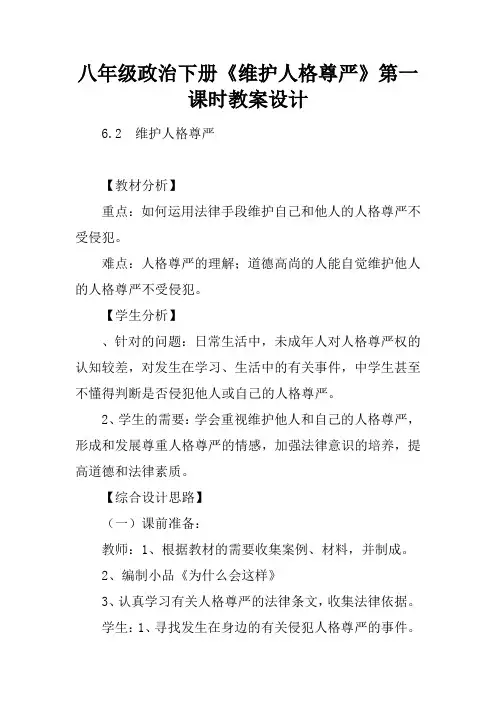 八年级政治下册《维护人格尊严》第一课时教案设计

6.2　维护人格尊严

【教材分析】

重点：如何运用法律手段维护自己和他人的人格尊严不受侵犯。

难点：人格尊严的理解；道德高尚的人能自觉维护他人的人格尊严不受侵犯。

【学生分析】

、针对的问题：日常生活中，未成年人对人格尊严权的认知较差，对发生在学习、生活中的有关事件，中学生甚至不懂得判断是否侵犯他人或自己的人格尊严。

2、学生的需要：学会重视维护他人和自己的人格尊严，形成和发展尊重人格尊严的情感，加强法律意识的培养，提高道德和法律素质。

【综合设计思路】

（一）课前准备：

教师：1、根据教材的需要收集案例、材料，并制成。

2、编制小品《为什么会这样》

3、认真学习有关人格尊严的法律条文，收集法律依据。

学生：1、寻找发生在身边的有关侵犯人格尊严的事件。